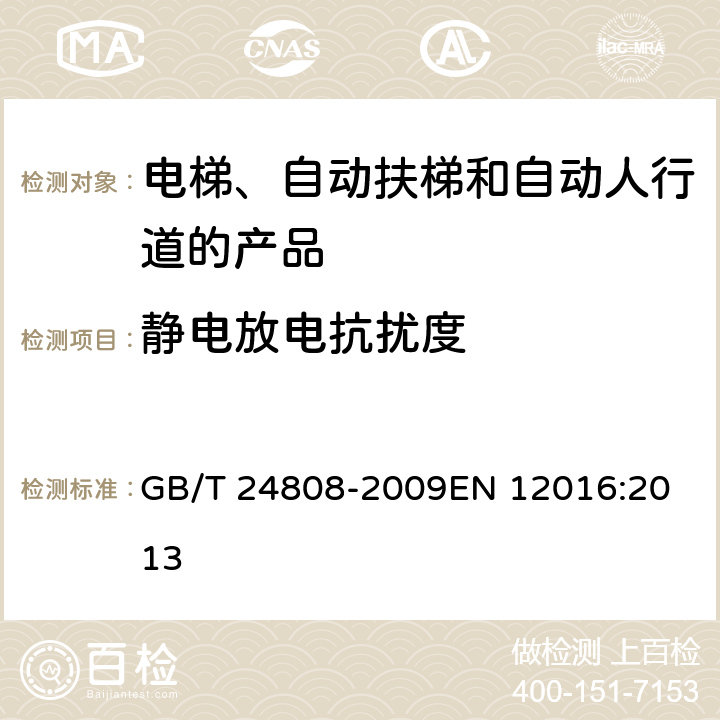 MA CNAS AC ilac-MRA

检测对象： 电梯、自动扶梯和自动人行道的产品

检测项目： 静电放电抗扰度

检测标准： GB/T 24808-2009EN 12016:2013

百检
Baijiantest.com

做检测 上百检
400-151-7153